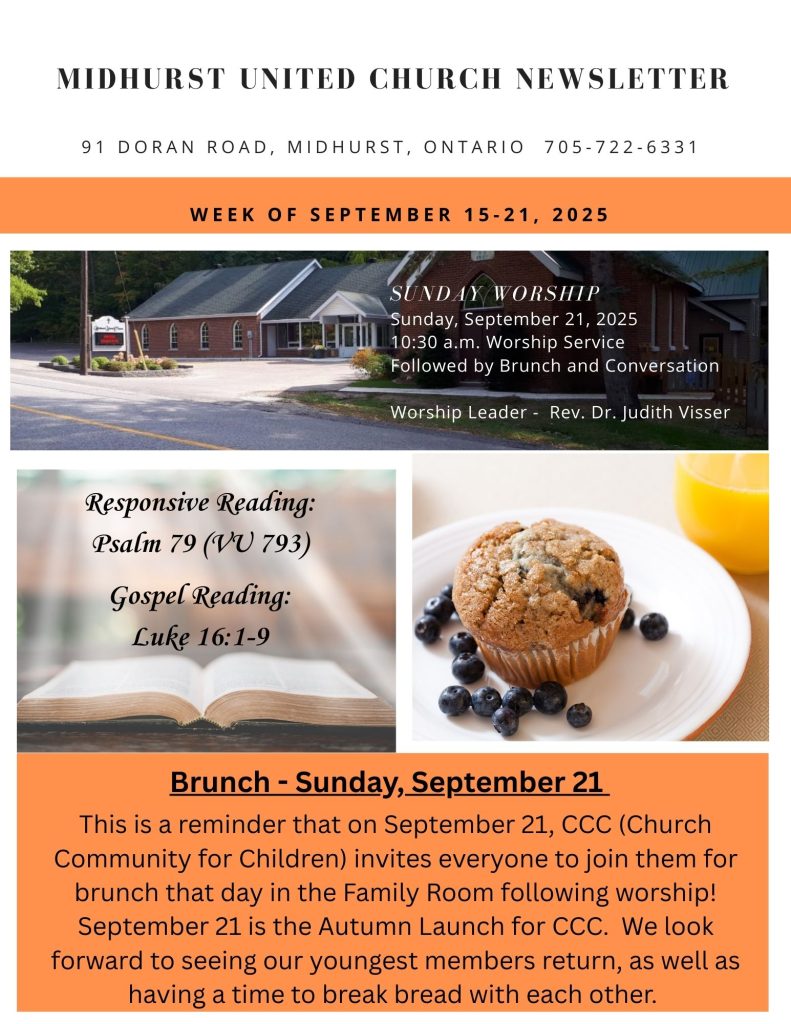 MIDHURST UNITED CHURCH NEWSLETTER

91 DORAN ROAD, MIDHURST, ONTARIO 705-722-6331

WEEK OF SEPTEMBER 15-21, 2025

SUNDAY WORSHIP
Sunday, September 21, 2025
10:30 a.m. Worship Service
Followed by Brunch and Conversation

Worship Leader - Rev. Dr. Judith Visser

Responsive Reading:
Psalm 79 (VU 793)

Gospel Reading:
Luke 16:1-9

Brunch - Sunday, September 21

This is a reminder that on September 21, CCC (Church Community for Children) invites everyone to join them for brunch that day in the Family Room following worship! September 21 is the Autumn Launch for CCC. We look forward to seeing our youngest members return, as well as having a time to break bread with each other.